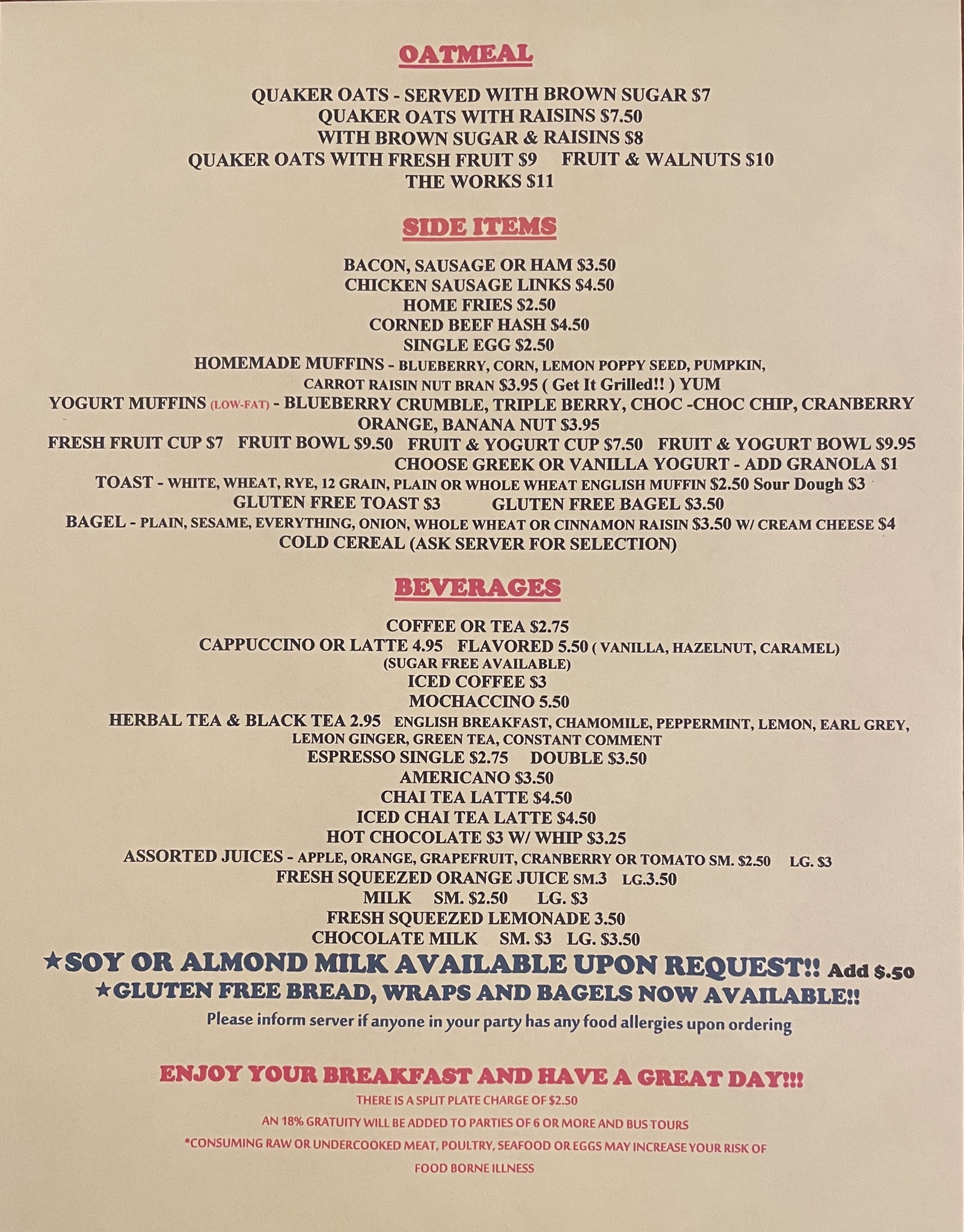 OATMEAL

QUAKER OATS - SERVED WITH BROWN SUGAR $7
QUAKER OATS WITH RAISINS $7.50
WITH BROWN SUGAR & RAISINS $8
QUAKER OATS WITH FRESH FRUIT $9 FRUIT & WALNUTS $10
THE WORKS $11

SIDE ITEMS

BACON, SAUSAGE OR HAM $3.50
CHICKEN SAUSAGE LINKS $4.50
HOME FRIES $2.50
CORNED BEEF HASH $4.50
SINGLE EGG $2.50
HOMEMADE MUFFINS - BLUEBERRY, CORN, LEMON POPPY SEED, PUMPKIN, CARROT RAISIN NUT BRAN $3.95 ( Get It Grilled!! ) YUM
YOGURT MUFFINS (LOW-FAT) - BLUEBERRY CRUMBLE, TRIPLE BERRY, CHOC -CHOC CHIP, CRANBERRY ORANGE, BANANA NUT $3.95
FRESH FRUIT CUP $7 FRUIT BOWL $9.50 FRUIT & YOGURT CUP $7.50 FRUIT & YOGURT BOWL $9.95
CHOOSE GREEK OR VANILLA YOGURT - ADD GRANOLA $1
TOAST - WHITE, WHEAT, RYE, 12 GRAIN, PLAIN OR WHOLE WHEAT ENGLISH MUFFIN $2.50 Sour Dough $3
GLUTEN FREE TOAST $3 GLUTEN FREE BAGEL $3.50
BAGEL - PLAIN, SESAME, EVERYTHING, ONION, WHOLE WHEAT OR CINNAMON RAISIN $3.50 W/ CREAM CHEESE $4
COLD CEREAL (ASK SERVER FOR SELECTION)

BEVERAGES

COFFEE OR TEA $2.75
CAPPUCCINO OR LATTE 4.95 FLAVORED 5.50 ( VANILLA, HAZELNUT, CARAMEL)
(SUGAR FREE AVAILABLE)
ICED COFFEE $3
MOCHACCINO 5.50
HERBAL TEA & BLACK TEA 2.95 ENGLISH BREAKFAST, CHAMOMILE, PEPPERMINT, LEMON, EARL GREY, LEMON GINGER, GREEN TEA, CONSTANT COMMENT
ESPRESSO SINGLE $2.75 DOUBLE $3.50
AMERICANO $3.50
CHAI TEA LATTE $4.50
ICED CHAI TEA LATTE $4.50
HOT CHOCOLATE $3 W/ WHIP $3.25
ASSORTED JUICES - APPLE, ORANGE, GRAPEFRUIT, CRANBERRY OR TOMATO SM. $2.50 LG. $3
FRESH SQUEEZED ORANGE JUICE SM.3 LG.3.50
MILK SM. $2.50 LG. $3
FRESH SQUEEZED LEMONADE 3.50
CHOCOLATE MILK SM. $3 LG. $3.50
★SOY OR ALMOND MILK AVAILABLE UPON REQUEST!! Add $.50
★GLUTEN FREE BREAD, WRAPS AND BAGELS NOW AVAILABLE!!
Please inform server if anyone in your party has any food allergies upon ordering

ENJOY YOUR BREAKFAST AND HAVE A GREAT DAY!!!
THERE IS A SPLIT PLATE CHARGE OF $2.50
AN 18% GRATUITY WILL BE ADDED TO PARTIES OF 6 OR MORE AND BUS TOURS
*CONSUMING RAW OR UNDERCOOKED MEAT, POULTRY, SEAFOOD OR EGGS MAY INCREASE YOUR RISK OF FOOD BORNE ILLNESS